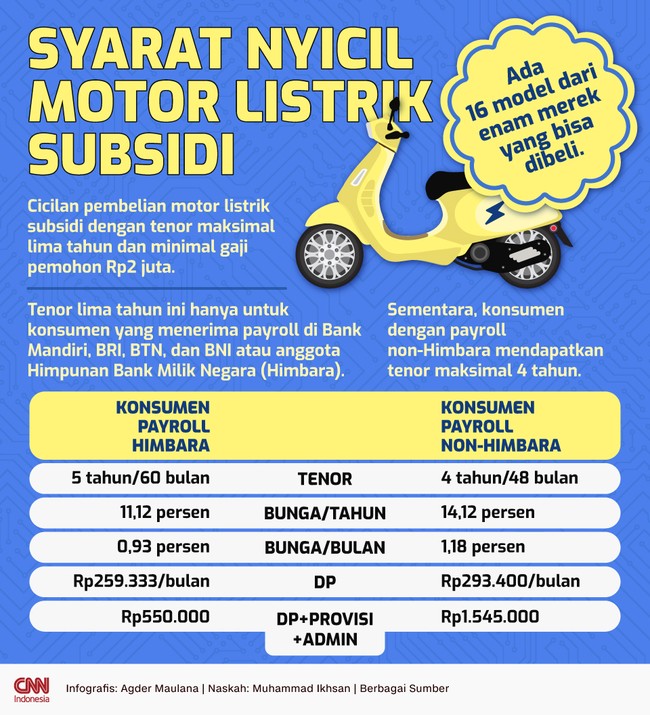 SYARAT NYICIL MOTOR LISTRIK SUBSIDI

Ada 16 model dari enam merek yang bisa dibeli.

Cicilan pembelian motor listrik subsidi dengan tenor maksimal lima tahun dan minimal gaji pemohon Rp2 juta.

Tenor lima tahun ini hanya untuk konsumen yang menerima payroll di Bank Mandiri, BRI, BTN, dan BNI atau anggota Himpunan Bank Milik Negara (Himbara).

Sementara, konsumen dengan payroll non-Himbara mendapatkan tenor maksimal 4 tahun.

| KONSUMEN PAYROLL HIMBARA | | KONSUMEN PAYROLL NON-HIMBARA |
|---|---|---|
| 5 tahun/60 bulan | TENOR | 4 tahun/48 bulan |
| 11,12 persen | BUNGA/TAHUN | 14,12 persen |
| 0,93 persen | BUNGA/BULAN | 1,18 persen |
| Rp259.333/bulan | DP | Rp293.400/bulan |
| Rp550.000 | DP+PROVISI +ADMIN | Rp1.545.000 |

CNN Indonesia

Infografis: Agder Maulana | Naskah: Muhammad Ikhsan | Berbagai Sumber